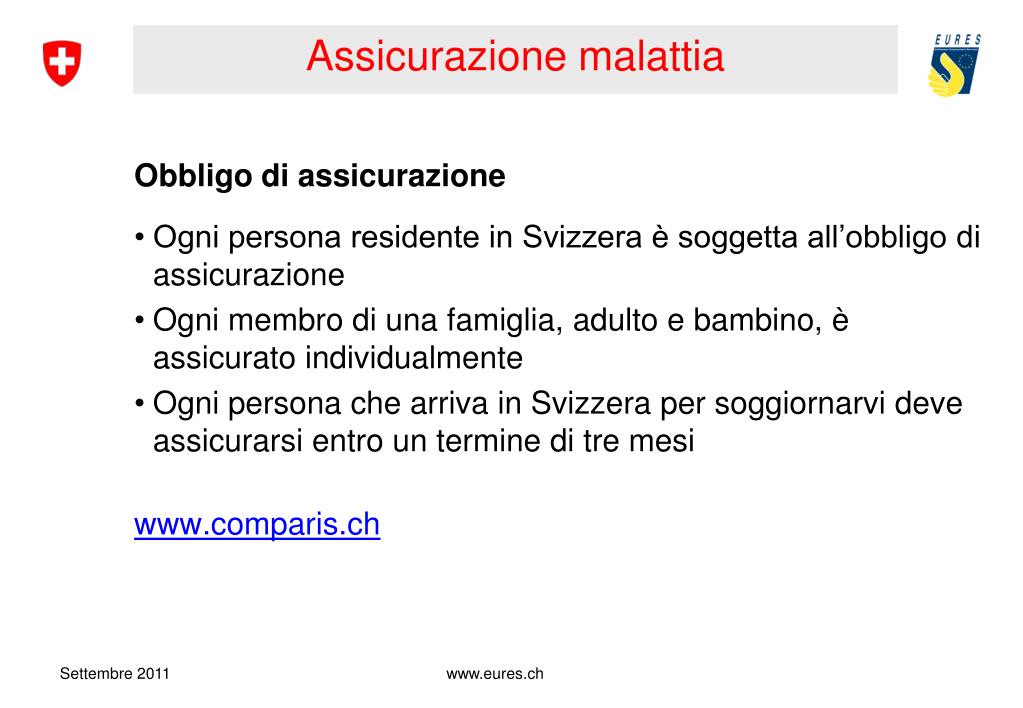 Assicurazione malattia

EURES

Obbligo di assicurazione

• Ogni persona residente in Svizzera è soggetta all'obbligo di assicurazione
• Ogni membro di una famiglia, adulto e bambino, è assicurato individualmente
• Ogni persona che arriva in Svizzera per soggiornarvi deve assicurarsi entro un termine di tre mesi

www.comparis.ch

Settembre 2011

www.eures.ch